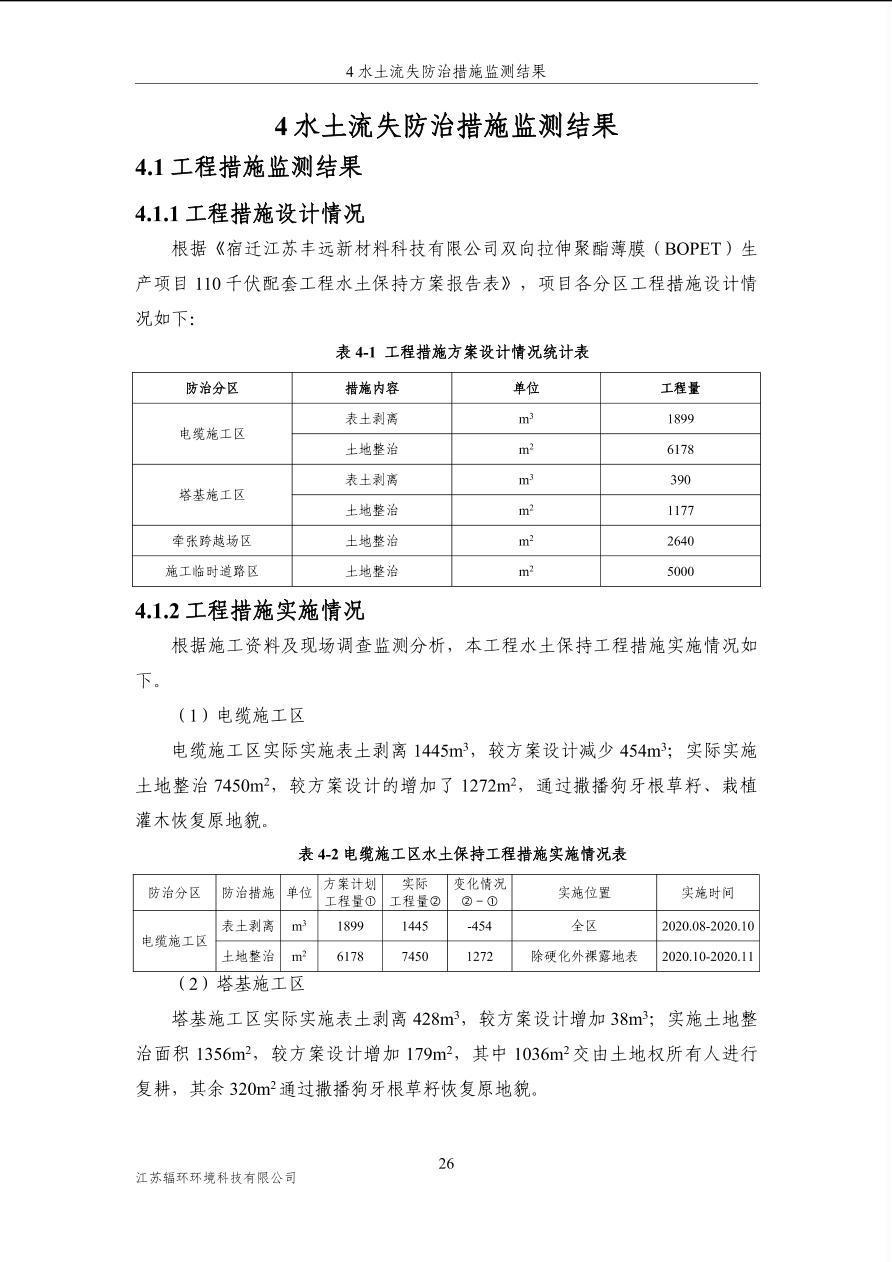 4水土流失防治措施监测结果

4水土流失防治措施监测结果

4.1工程措施监测结果

4.1.1工程措施设计情况

根据《宿迁江苏丰远新材料科技有限公司双向拉伸聚酯薄膜（BOPET）生产项目110千伏配套工程水土保持方案报告表》，项目各分区工程措施设计情况如下:

表4-1 工程措施方案设计情况统计表

| 防治分区 | 措施内容 | 单位 | 工程量 |
|---|---|---|---|
| 电缆施工区 | 表土剥离 | $m^3$ | 1899 |
| | 土地整治 | $m^2$ | 6178 |
| 塔基施工区 | 表土剥离 | $m^3$ | 390 |
| | 土地整治 | $m^2$ | 1177 |
| 牵张跨越场区 | 土地整治 | $m^2$ | 2640 |
| 施工临时道路区 | 土地整治 | $m^2$ | 5000 |

4.1.2工程措施实施情况

根据施工资料及现场调查监测分析，本工程水土保持工程措施实施情况如下。

（1）电缆施工区

电缆施工区实际实施表土剥离1445$m^3$，较方案设计减少454$m^3$；实际实施土地整治7450$m^2$，较方案设计的增加了1272$m^2$，通过撒播狗牙根草籽、栽植灌木恢复原地貌。

表4-2电缆施工区水土保持工程措施实施情况表

| 防治分区 | 防治措施 | 单位 | 方案计划工程量① | 实际工程量② | 变化情况②－① | 实施位置 | 实施时间 |
|---|---|---|---|---|---|---|---|
| 电缆施工区 | 表土剥离 | $m^3$ | 1899 | 1445 | -454 | 全区 | 2020.08-2020.10 |
| | 土地整治 | $m^2$ | 6178 | 7450 | 1272 | 除硬化外裸露地表 | 2020.10-2020.11 |

（2）塔基施工区

塔基施工区实际实施表土剥离428$m^3$，较方案设计增加38$m^3$；实施土地整治面积1356$m^2$，较方案设计增加179$m^2$，其中1036$m^2$交由土地权所有人进行复耕，其余320$m^2$通过撒播狗牙根草籽恢复原地貌。

26

江苏辐环环境科技有限公司